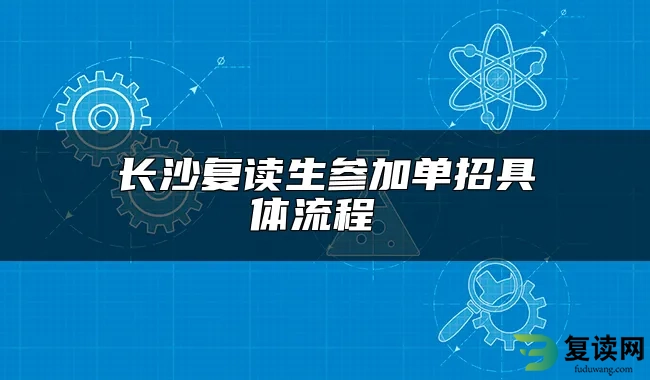 长沙复读生参加单招具体流程

复读网
fuduwang.com